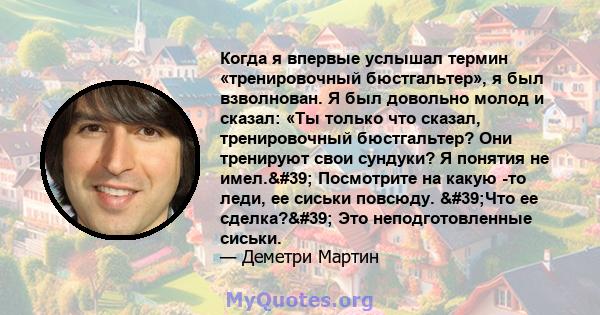 Когда я впервые услышал термин «тренировочный бюстгальтер», я был взволнован. Я был довольно молод и сказал: «Ты только что сказал, тренировочный бюстгальтер? Они тренируют свои сундуки? Я понятия не имел.&#39; Посмотрите на какую -то леди, ее сиськи повсюду. &#39;Что ее сделка?&#39; Это неподготовленные сиськи.
— Деметри Мартин

MyQuotes.org